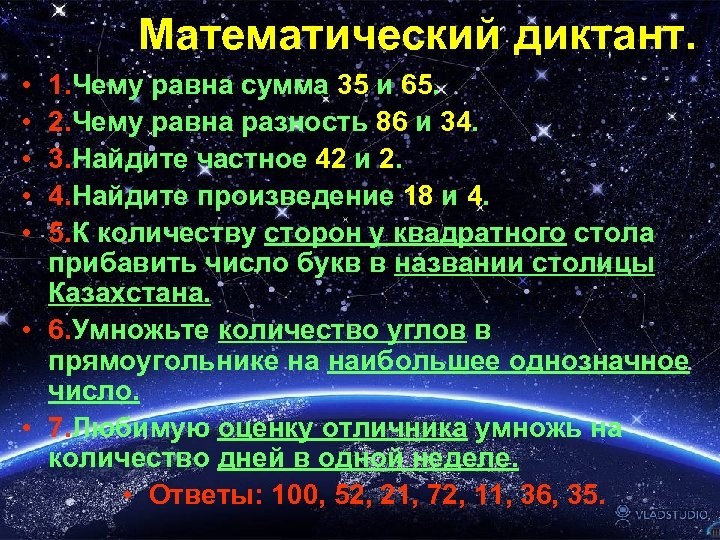 Математический диктант.

• 1.Чему равна сумма 35 и 65.
• 2.Чему равна разность 86 и 34.
• 3.Найдите частное 42 и 2.
• 4.Найдите произведение 18 и 4.
• 5.К количеству сторон у квадратного стола прибавить число букв в названии столицы Казахстана.
• 6.Умножьте количество углов в прямоугольнике на наибольшее однозначное число.
• 7.Любимую оценку отличника умножь на количество дней в одной неделе.
• Ответы: 100, 52, 21, 72, 11, 36, 35.

VLADSTUDIO